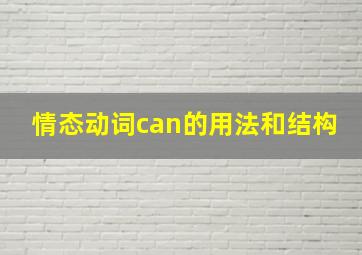 情态动词can的用法和结构